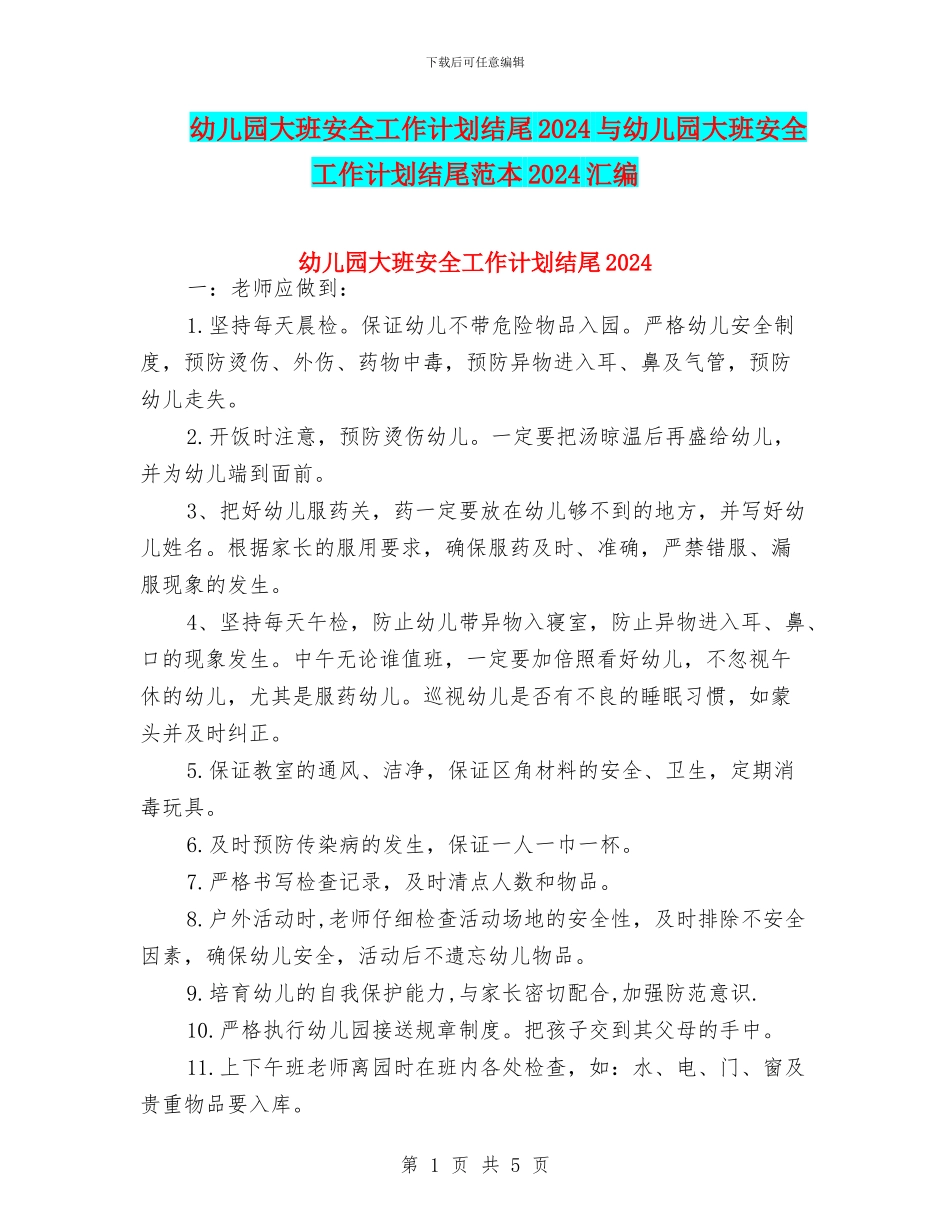 下载后可任意编辑

幼儿园大班安全工作计划结尾2024与幼儿园大班安全工作计划结尾范本2024汇编

幼儿园大班安全工作计划结尾2024

一：老师应做到：

1.坚持每天晨检。保证幼儿不带危险物品入园。严格幼儿安全制度，预防烫伤、外伤、药物中毒，预防异物进入耳、鼻及气管，预防幼儿走失。

2.开饭时注意，预防烫伤幼儿。一定要把汤晾温后再盛给幼儿，并为幼儿端到面前。

3、把好幼儿服药关，药一定要放在幼儿够不到的地方，并写好幼儿姓名。根据家长的服用要求，确保服药及时、准确，严禁错服、漏服现象的发生。

4、坚持每天午检，防止幼儿带异物入寝室，防止异物进入耳、鼻、口的现象发生。中午无论谁值班，一定要加倍照看好幼儿，不忽视午休的幼儿，尤其是服药幼儿。巡视幼儿是否有不良的睡眠习惯，如蒙头并及时纠正。

5.保证教室的通风、洁净，保证区角材料的安全、卫生，定期消毒玩具。

6.及时预防传染病的发生，保证一人一巾一杯。

7.严格书写检查记录，及时清点人数和物品。

8.户外活动时,老师仔细检查活动场地的安全性，及时排除不安全因素，确保幼儿安全，活动后不遗忘幼儿物品。

9.培育幼儿的自我保护能力,与家长密切配合,加强防范意识.

10.严格执行幼儿园接送规章制度。把孩子交到其父母的手中。

11.上下午班老师离园时在班内各处检查，如：水、电、门、窗及贵重物品要入库。

第 1 页 共 5 页